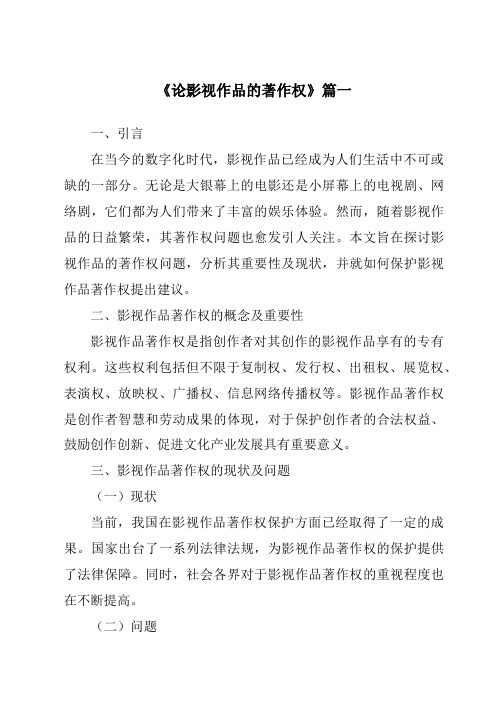 《论影视作品的著作权》篇一

一、引言

在当今的数字化时代，影视作品已经成为人们生活中不可或缺的一部分。无论是大银幕上的电影还是小屏幕上的电视剧、网络剧，它们都为人们带来了丰富的娱乐体验。然而，随着影视作品的日益繁荣，其著作权问题也愈发引人关注。本文旨在探讨影视作品的著作权问题，分析其重要性及现状，并就如何保护影视作品著作权提出建议。

二、影视作品著作权的概念及重要性

影视作品著作权是指创作者对其创作的影视作品享有的专有权利。这些权利包括但不限于复制权、发行权、出租权、展览权、表演权、放映权、广播权、信息网络传播权等。影视作品著作权是创作者智慧和劳动成果的体现，对于保护创作者的合法权益、鼓励创作创新、促进文化产业发展具有重要意义。

三、影视作品著作权的现状及问题

（一）现状

当前，我国在影视作品著作权保护方面已经取得了一定的成果。国家出台了一系列法律法规，为影视作品著作权的保护提供了法律保障。同时，社会各界对于影视作品著作权的重视程度也在不断提高。

（二）问题